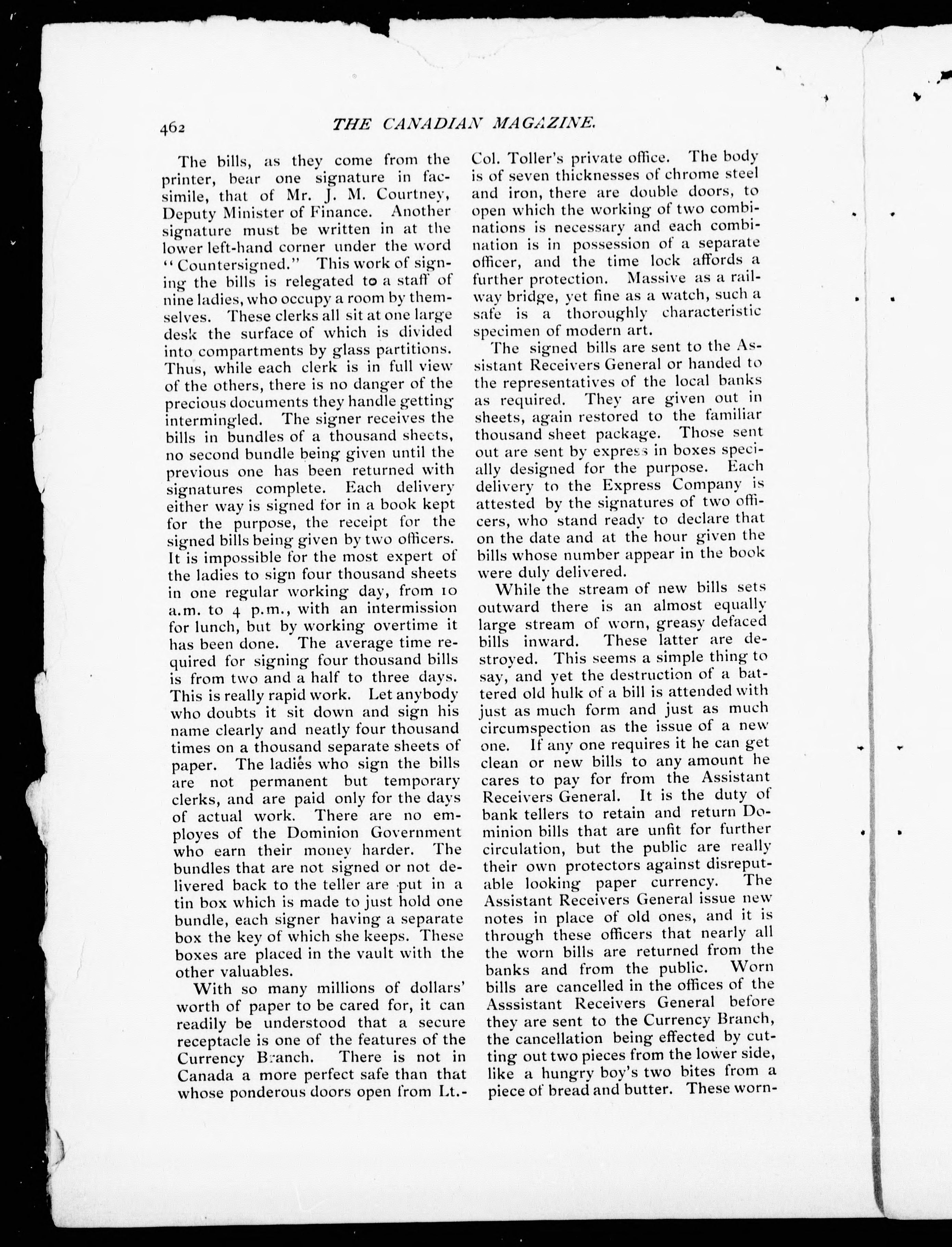 462 THE CANADIAN MAGAZINE.

The bills, as they come from the printer, bear one signature in facsimile, that of Mr. J. M. Courtney, Deputy Minister of Finance. Another signature must be written in at the lower left-hand corner under the word "Countersigned." This work of signing the bills is relegated to a staff of nine ladies, who occupy a room by themselves. These clerks all sit at one large desk the surface of which is divided into compartments by glass partitions. Thus, while each clerk is in full view of the others, there is no danger of the precious documents they handle getting intermingled. The signer receives the bills in bundles of a thousand sheets, no second bundle being given until the previous one has been returned with signatures complete. Each delivery either way is signed for in a book kept for the purpose, the receipt for the signed bills being given by two officers. It is impossible for the most expert of the ladies to sign four thousand sheets in one regular working day, from 10 a.m. to 4 p.m., with an intermission for lunch, but by working overtime it has been done. The average time required for signing four thousand bills is from two and a half to three days. This is really rapid work. Let anybody who doubts it sit down and sign his name clearly and neatly four thousand times on a thousand separate sheets of paper. The ladies who sign the bills are not permanent but temporary clerks, and are paid only for the days of actual work. There are no employes of the Dominion Government who earn their money harder. The bundles that are not signed or not delivered back to the teller are put in a tin box which is made to just hold one bundle, each signer having a separate box the key of which she keeps. These boxes are placed in the vault with the other valuables.

With so many millions of dollars' worth of paper to be cared for, it can readily be understood that a secure receptacle is one of the features of the Currency Branch. There is not in Canada a more perfect safe than that whose ponderous doors open from Lt.-Col. Toller's private office. The body is of seven thicknesses of chrome steel and iron, there are double doors, to open which the working of two combinations is necessary and each combination is in possession of a separate officer, and the time lock affords a further protection. Massive as a railway bridge, yet fine as a watch, such a safe is a thoroughly characteristic specimen of modern art.

The signed bills are sent to the Assistant Receivers General or handed to the representatives of the local banks as required. They are given out in sheets, again restored to the familiar thousand sheet package. Those sent out are sent by express in boxes specially designed for the purpose. Each delivery to the Express Company is attested by the signatures of two officers, who stand ready to declare that on the date and at the hour given the bills whose number appear in the book were duly delivered.

While the stream of new bills sets outward there is an almost equally large stream of worn, greasy defaced bills inward. These latter are destroyed. This seems a simple thing to say, and yet the destruction of a battered old hulk of a bill is attended with just as much form and just as much circumspection as the issue of a new one. If any one requires it he can get clean or new bills to any amount he cares to pay for from the Assistant Receivers General. It is the duty of bank tellers to retain and return Dominion bills that are unfit for further circulation, but the public are really their own protectors against disreputable looking paper currency. The Assistant Receivers General issue new notes in place of old ones, and it is through these officers that nearly all the worn bills are returned from the banks and from the public. Worn bills are cancelled in the offices of the Asssistant Receivers General before they are sent to the Currency Branch, the cancellation being effected by cutting out two pieces from the lower side, like a hungry boy's two bites from a piece of bread and butter. These worn-